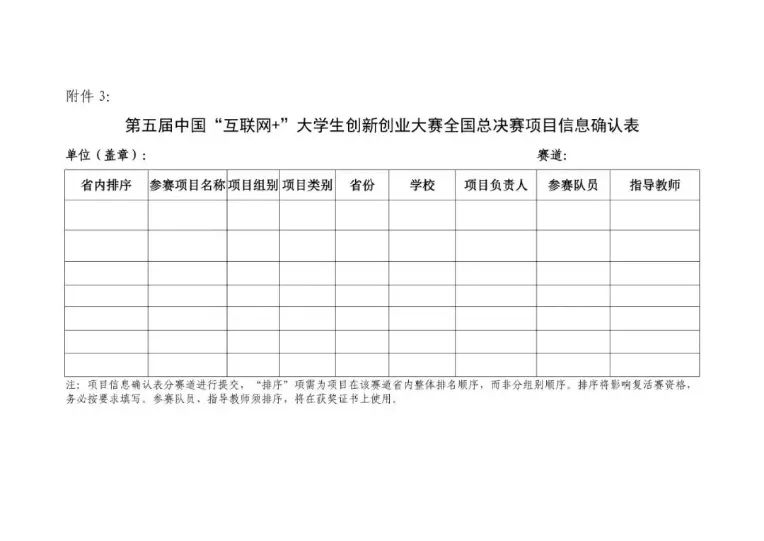 附件 3:

第五届中国“互联网+”大学生创新创业大赛全国总决赛项目信息确认表

单位（盖章）: 赛道:

| 省内排序 | 参赛项目名称 | 项目组别 | 项目类别 | 省份 | 学校 | 项目负责人 | 参赛队员 | 指导教师 |
|---|---|---|---|---|---|---|---|---|
| | | | | | | | | |
| | | | | | | | | |
| | | | | | | | | |
| | | | | | | | | |
| | | | | | | | | |
| | | | | | | | | |
| | | | | | | | | |

注：项目信息确认表分赛道进行提交，“排序”项需为项目在该赛道省内整体排名顺序，而非分组别顺序。排序将影响复活赛资格，务必按要求填写。参赛队员，指导教师须排序，将在获奖证书上使用。